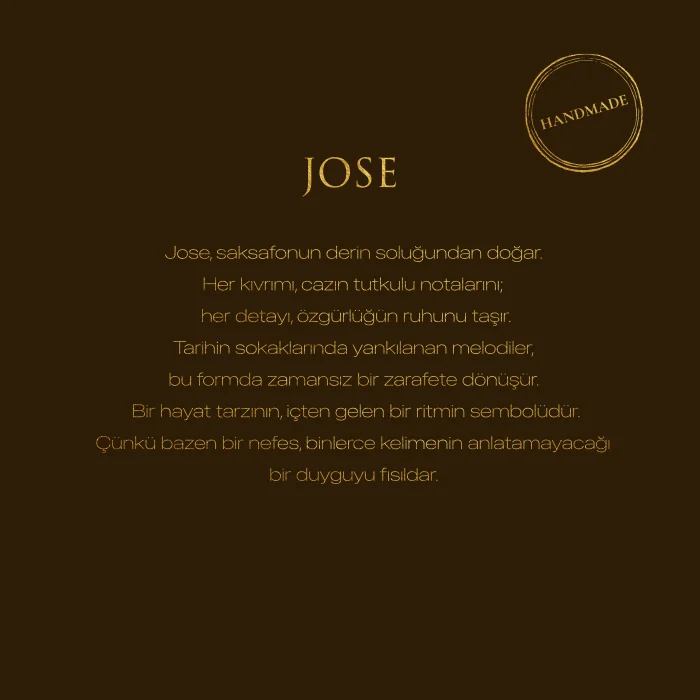 HANDMADE

JOSE

Jose, saksafonun derin soluğundan doğar.
Her kıvrımı, cazın tutkulu notalarını;
her detayı, özgürlüğün ruhunu taşır.
Tarihin sokaklarında yankılanan melodiler,
bu formda zamansız bir zarafete dönüşür.
Bir hayat tarzının, içten gelen bir ritmin sembolüdür.
Çünkü bazen bir nefes, binlerce kelimenin anlatamayacağı
bir duyguyu fısıldar.